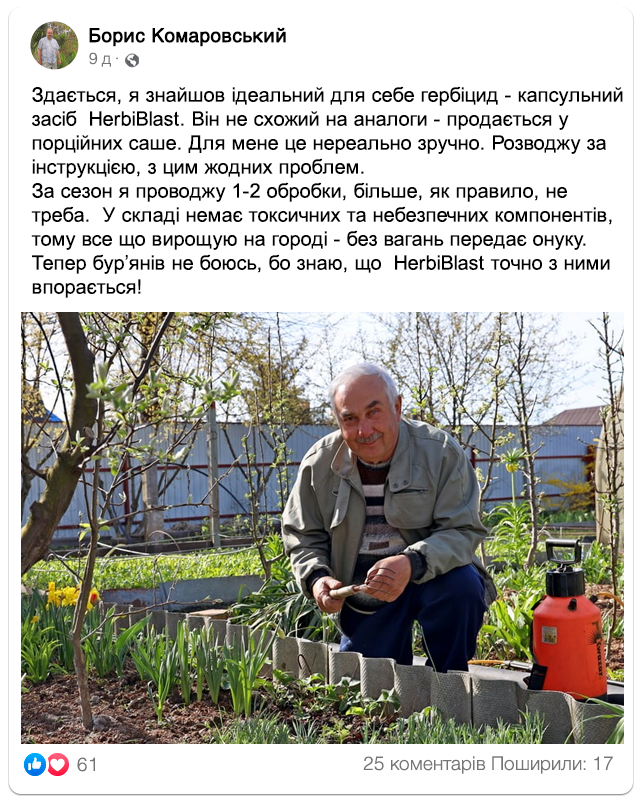 Борис Комаровський
9 д ·

Здається, я знайшов ідеальний для себе гербіцид - капсульний засіб HerbiBlast. Він не схожий на аналоги - продається у порційних саше. Для мене це нереально зручно. Розводжу за інструкцією, з цим жодних проблем.
За сезон я проводжу 1-2 обробки, більше, як правило, не треба. У складі немає токсичних та небезпечних компонентів, тому все що вирощую на городі - без вагань передає онуку. Тепер бур'янів не боюсь, бо знаю, що HerbiBlast точно з ними впорається!

61
25 коментарів Поширили: 17